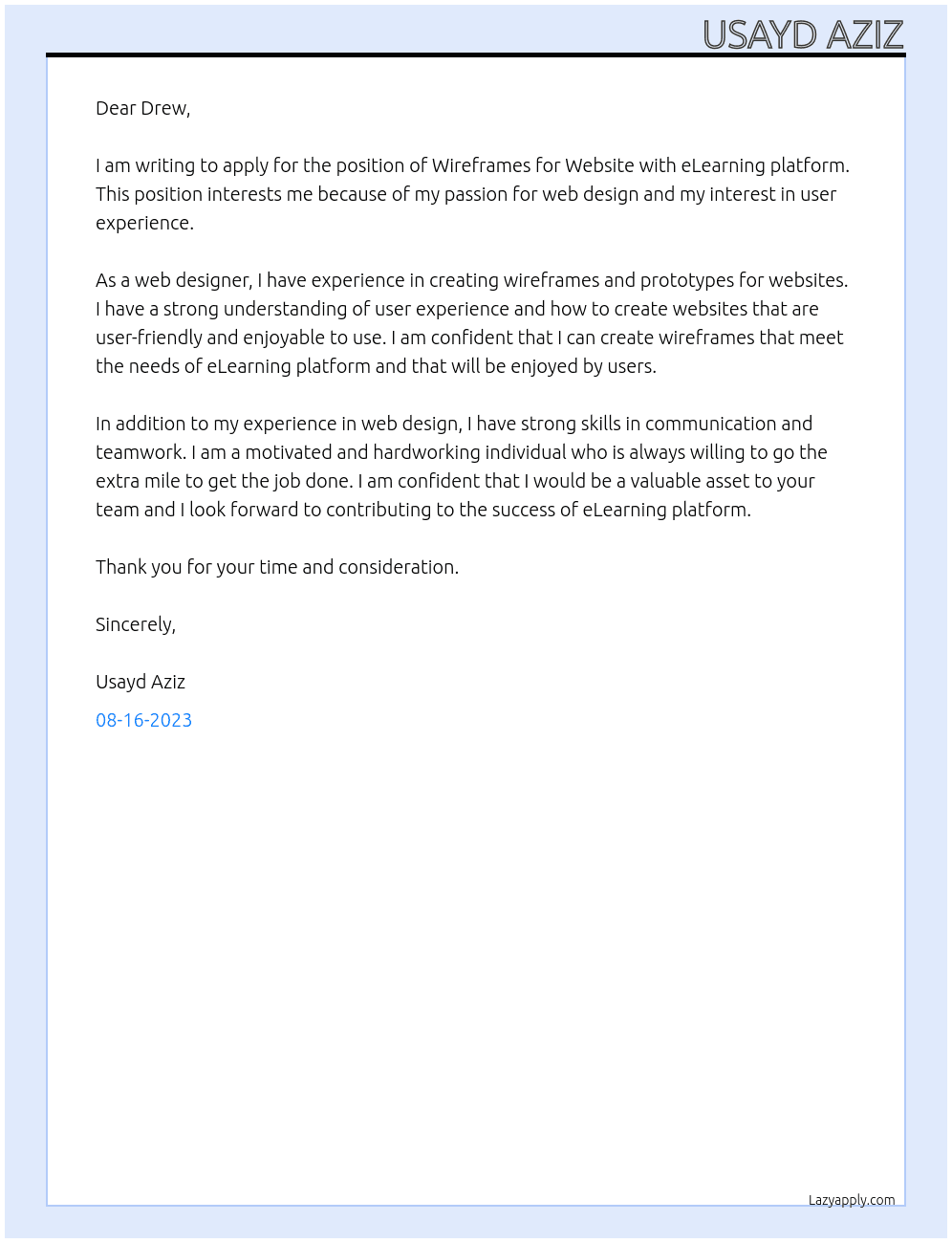 USAYD AZIZ

Dear Drew,

I am writing to apply for the position of Wireframes for Website with eLearning platform. This position interests me because of my passion for web design and my interest in user experience.

As a web designer, I have experience in creating wireframes and prototypes for websites. I have a strong understanding of user experience and how to create websites that are user-friendly and enjoyable to use. I am confident that I can create wireframes that meet the needs of eLearning platform and that will be enjoyed by users.

In addition to my experience in web design, I have strong skills in communication and teamwork. I am a motivated and hardworking individual who is always willing to go the extra mile to get the job done. I am confident that I would be a valuable asset to your team and I look forward to contributing to the success of eLearning platform.

Thank you for your time and consideration.

Sincerely,

Usayd Aziz

08-16-2023

Lazyapply.com